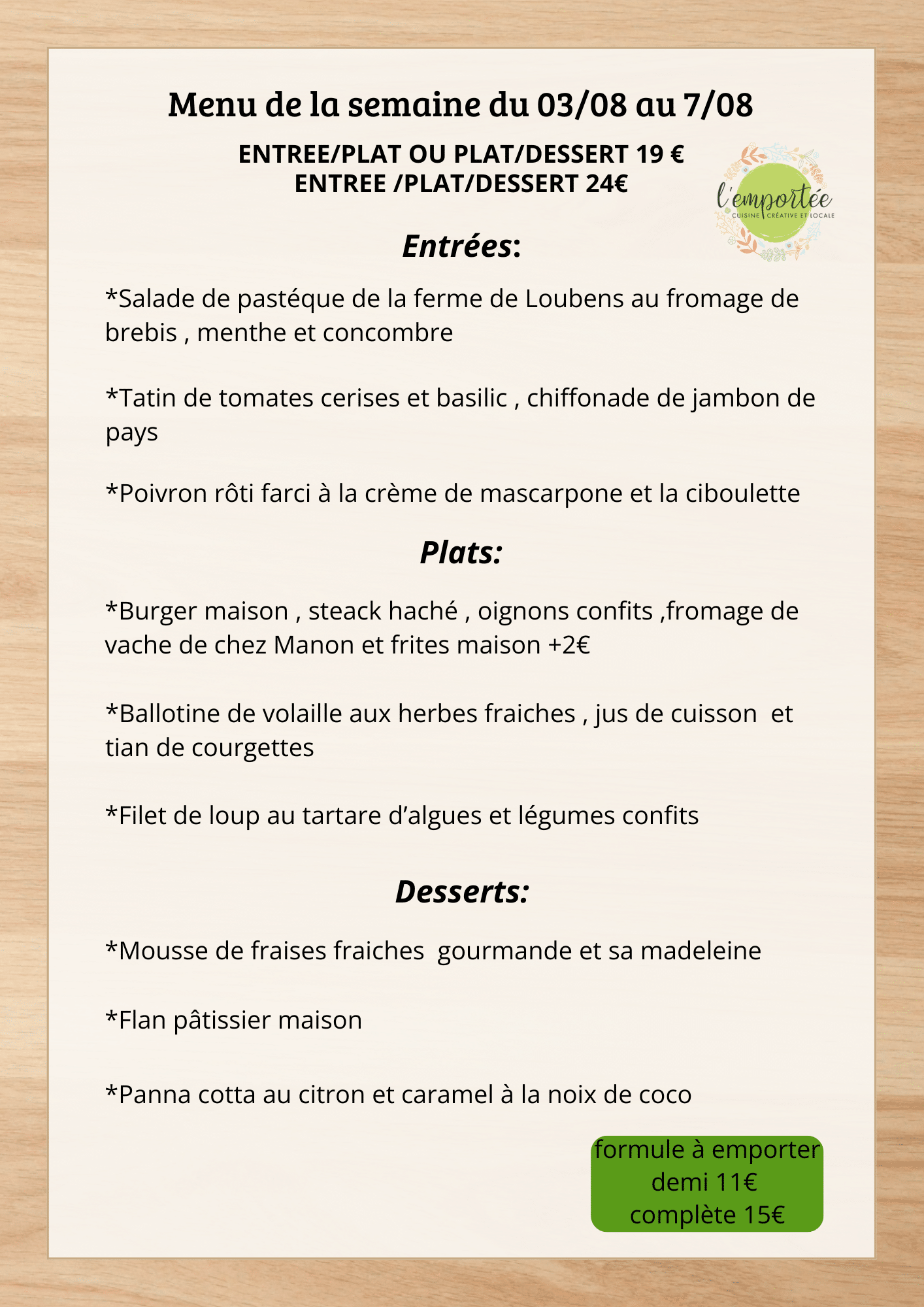 Menu de la semaine du 03/08 au 7/08

ENTREE/PLAT OU PLAT/DESSERT 19 €
ENTREE /PLAT/DESSERT 24€

l'emportée
CUISINE CRÉATIVE ET LOCALE

Entrées:

*Salade de pastéque de la ferme de Loubens au fromage de brebis , menthe et concombre

*Tatin de tomates cerises et basilic , chiffonade de jambon de pays

*Poivron rôti farci à la crème de mascarpone et la ciboulette

Plats:

*Burger maison , steack haché , oignons confits ,fromage de vache de chez Manon et frites maison +2€

*Ballotine de volaille aux herbes fraiches , jus de cuisson et tian de courgettes

*Filet de loup au tartare d'algues et légumes confits

Desserts:

*Mousse de fraises fraiches gourmande et sa madeleine

*Flan pâtissier maison

*Panna cotta au citron et caramel à la noix de coco

formule à emporter
demi 11€
complète 15€